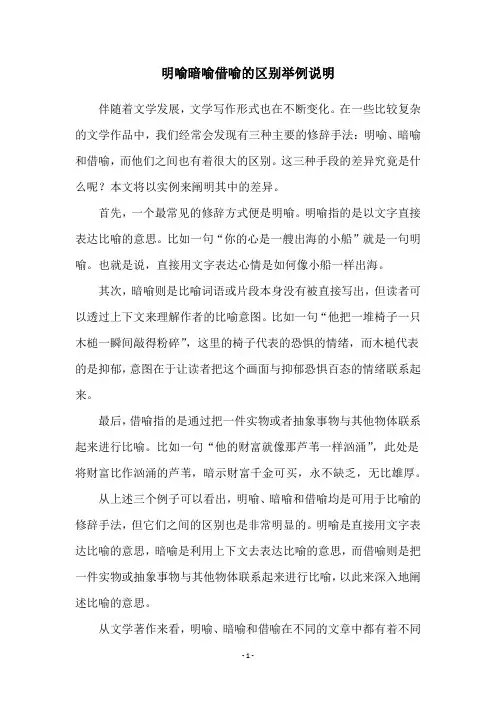 明喻暗喻借喻的区别举例说明

伴随着文学发展，文学写作形式也在不断变化。在一些比较复杂的文学作品中，我们经常会发现有三种主要的修辞手法：明喻、暗喻和借喻，而他们之间也有着很大的区别。这三种手段的差异究竟是什么呢？本文将以实例来阐明其中的差异。

首先，一个最常见的修辞方式便是明喻。明喻指的是以文字直接表达比喻的意思。比如一句“你的心是一艘出海的小船”就是一句明喻。也就是说，直接用文字表达心情是如何像小船一样出海。

其次，暗喻则是比喻词语或片段本身没有被直接写出，但读者可以透过上下文来理解作者的比喻意图。比如一句“他把一堆椅子一只木槌一瞬间敲得粉碎”，这里的椅子代表的恐惧的情绪，而木槌代表的是抑郁，意图在于让读者把这个画面与抑郁恐惧百态的情绪联系起来。

最后，借喻指的是通过把一件实物或者抽象事物与其他物体联系起来进行比喻。比如一句“他的财富就像那芦苇一样汹涌”，此处是将财富比作汹涌的芦苇，暗示财富千金可买，永不缺乏，无比雄厚。

从上述三个例子可以看出，明喻、暗喻和借喻均是可用于比喻的修辞手法，但它们之间的区别也是非常明显的。明喻是直接用文字表达比喻的意思，暗喻是利用上下文去表达比喻的意思，而借喻则是把一件实物或抽象事物与其他物体联系起来进行比喻，以此来深入地阐述比喻的意思。

从文学著作来看，明喻、暗喻和借喻在不同的文章中都有着不同

- 1 -